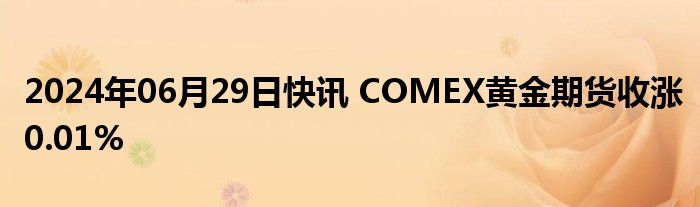 2024年06月29日快讯 COMEX黄金期货收涨0.01%